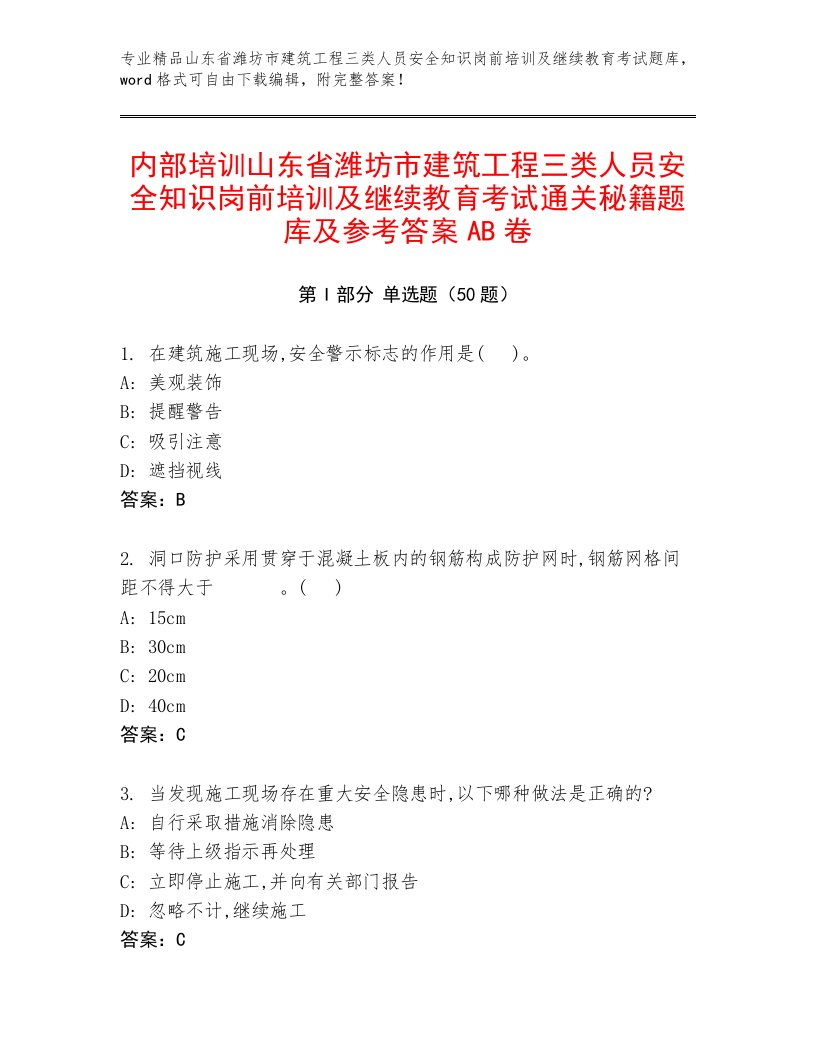 专业精品山东省潍坊市建筑工程三类人员安全知识岗前培训及继续教育考试题库，word格式可自由下载编辑，附完整答案！

内部培训山东省潍坊市建筑工程三类人员安全知识岗前培训及继续教育考试通关秘籍题库及参考答案AB卷

第Ⅰ部分 单选题（50题）

1. 在建筑施工现场,安全警示标志的作用是(　)。
A: 美观装饰
B: 提醒警告
C: 吸引注意
D: 遮挡视线
答案：B

2. 洞口防护采用贯穿于混凝土板内的钢筋构成防护网时,钢筋网格间距不得大于　　　。(　)
A: 15cm
B: 30cm
C: 20cm
D: 40cm
答案：C

3. 当发现施工现场存在重大安全隐患时,以下哪种做法是正确的?
A: 自行采取措施消除隐患
B: 等待上级指示再处理
C: 立即停止施工,并向有关部门报告
D: 忽略不计,继续施工
答案：C